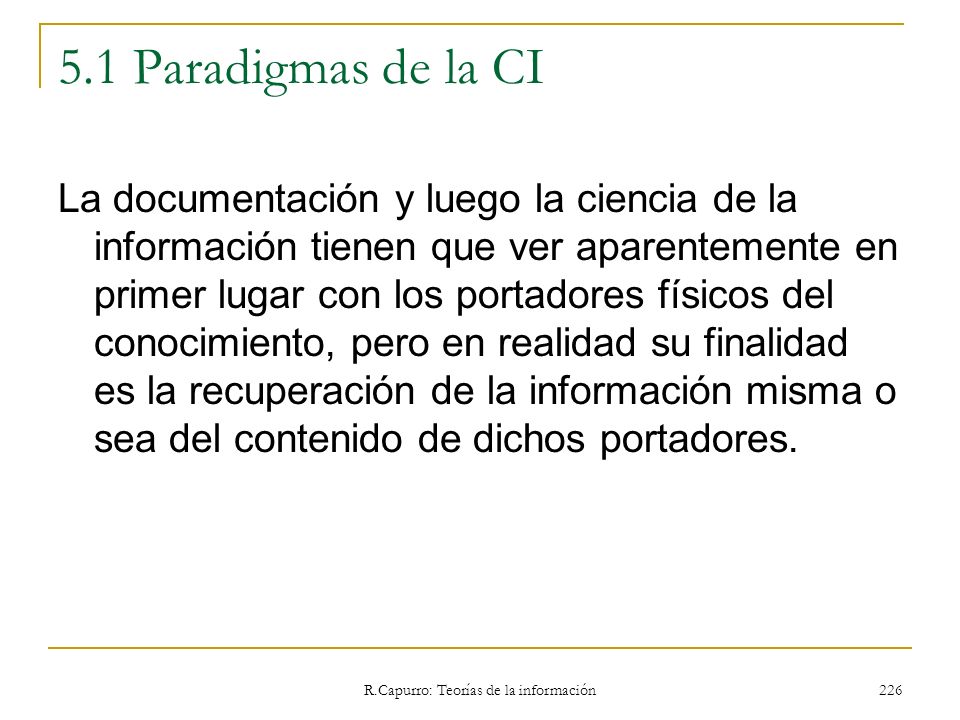 5.1 Paradigmas de la CI

La documentación y luego la ciencia de la información tienen que ver aparentemente en primer lugar con los portadores físicos del conocimiento, pero en realidad su finalidad es la recuperación de la información misma o sea del contenido de dichos portadores.

R.Capurro: Teorías de la información

226